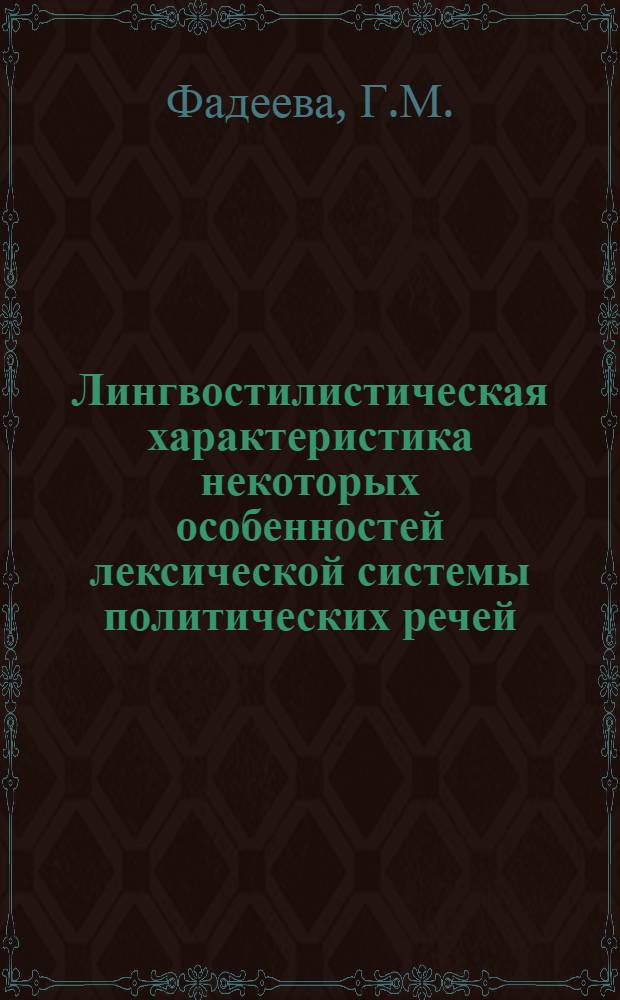 Фадеева, Г.М.

Лингвостилистическая характеристика некоторых особенностей лексической системы политических речей